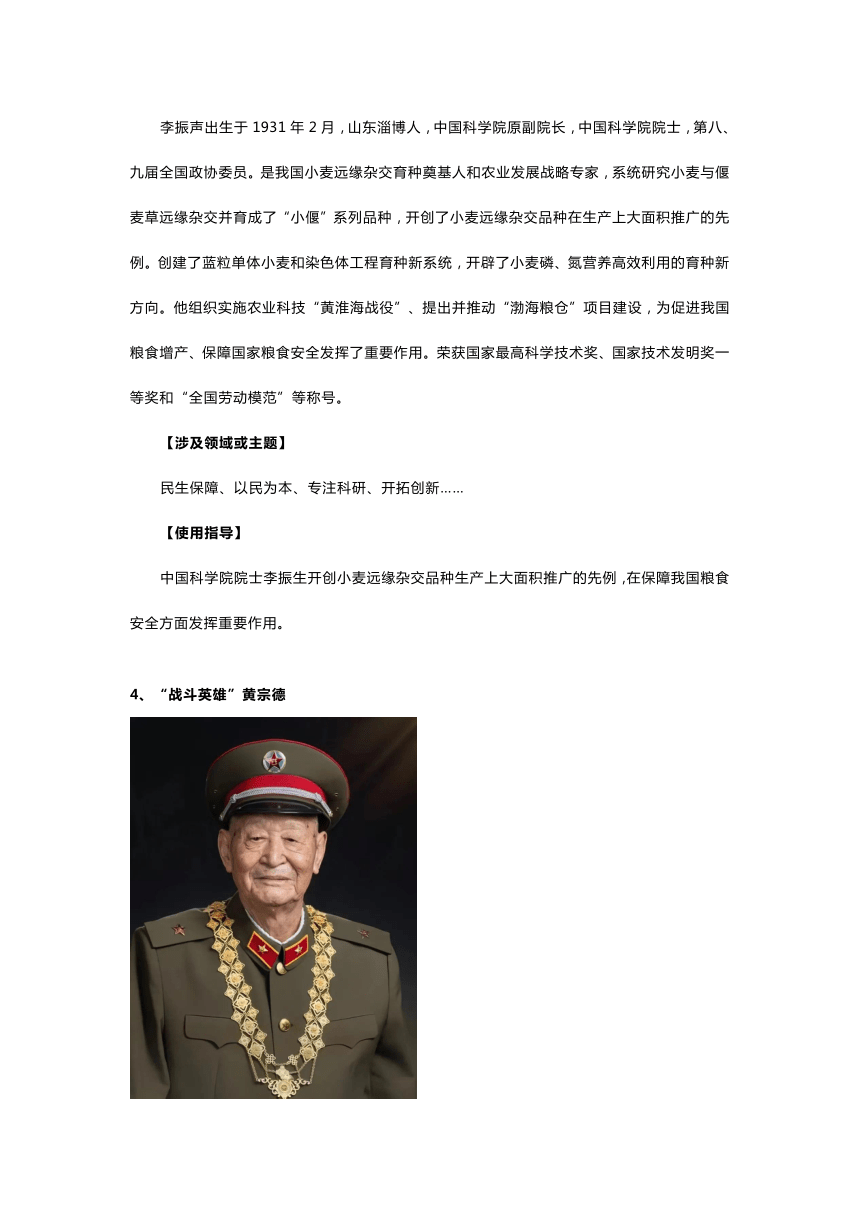 李振声出生于 1931 年 2 月，山东淄博人，中国科学院原副院长，中国科学院院士，第八、九届全国政协委员。是我国小麦远缘杂交育种奠基人和农业发展战略专家，系统研究小麦与偃麦草远缘杂交并育成了“小偃”系列品种，开创了小麦远缘杂交品种在生产上大面积推广的先例。创建了蓝粒单体小麦和染色体工程育种新系统，开辟了小麦磷、氮营养高效利用的育种新方向。他组织实施农业科技“黄淮海战役”、提出并推动“渤海粮仓”项目建设，为促进我国粮食增产、保障国家粮食安全发挥了重要作用。荣获国家最高科学技术奖、国家技术发明奖一等奖和“全国劳动模范”等称号。

【涉及领域或主题】

民生保障、以民为本、专注科研、开拓创新……

【使用指导】

中国科学院院士李振生开创小麦远缘杂交品种生产上大面积推广的先例，在保障我国粮食安全方面发挥重要作用。

4、“战斗英雄”黄宗德